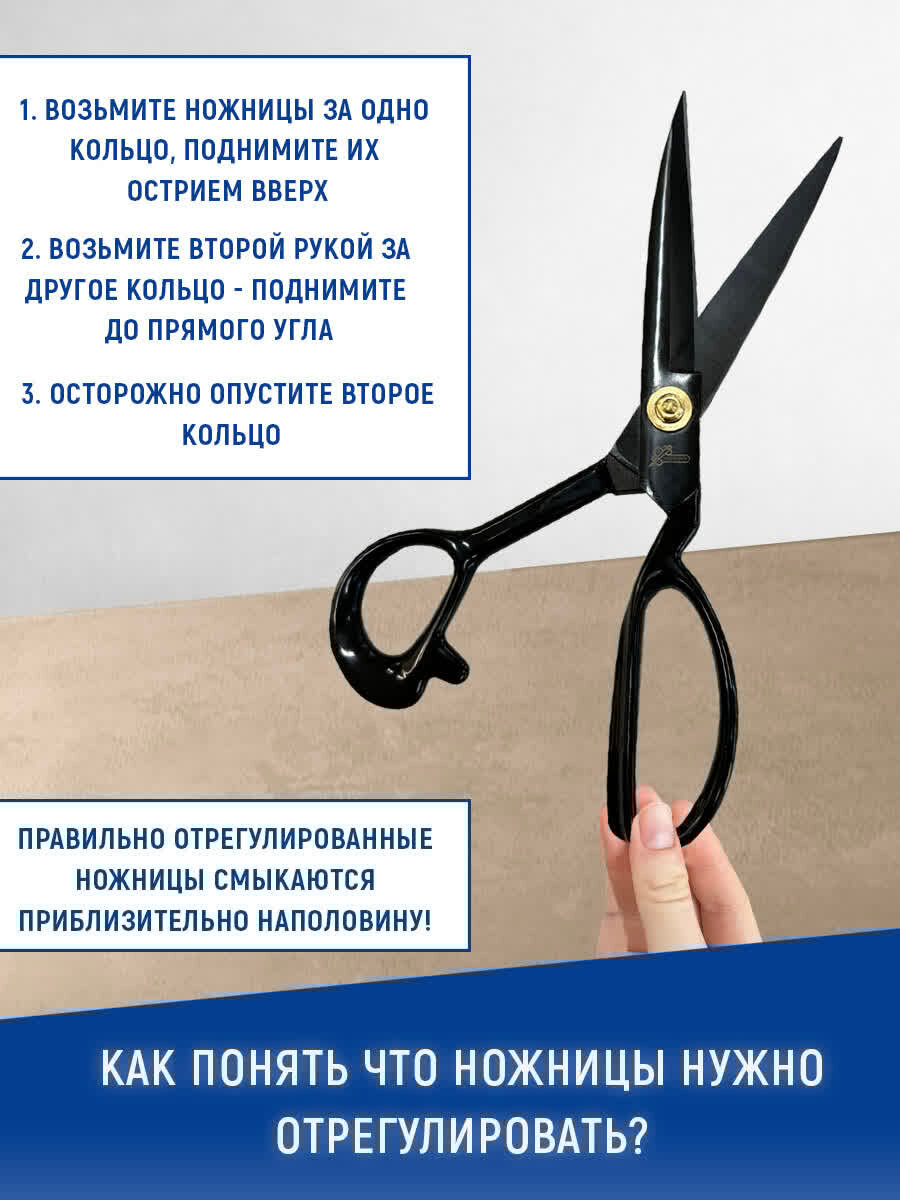 1. ВОЗЬМИТЕ НОЖНИЦЫ ЗА ОДНО КОЛЬЦО, ПОДНИМИТЕ ИХ ОСТРИЕМ ВВЕРХ

2. ВОЗЬМИТЕ ВТОРОЙ РУКОЙ ЗА ДРУГОЕ КОЛЬЦО - ПОДНИМИТЕ ДО ПРЯМОГО УГЛА

3. ОСТОРОЖНО ОПУСТИТЕ ВТОРОЕ КОЛЬЦО

ПРАВИЛЬНО ОТРЕГУЛИРОВАННЫЕ НОЖНИЦЫ СМЫКАЮТСЯ ПРИБЛИЗИТЕЛЬНО НАПОЛОВИНУ!

КАК ПОНЯТЬ ЧТО НОЖНИЦЫ НУЖНО ОТРЕГУЛИРОВАТЬ?